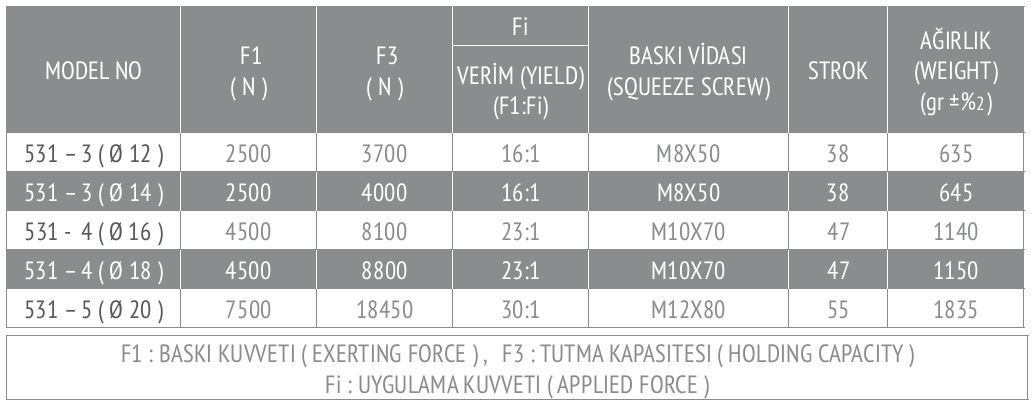 | MODEL NO | F1 ( N ) | F3 ( N ) | Fi VERİM (YIELD) (F1:Fi) | BASKI VİDASI (SQUEEZE SCREW) | STROK | AĞIRLIK (WEIGHT) (gr ±%2) |
|---|---|---|---|---|---|---|
| 531 – 3 ( Ø 12 ) | 2500 | 3700 | 16:1 | M8X50 | 38 | 635 |
| 531 – 3 ( Ø 14 ) | 2500 | 4000 | 16:1 | M8X50 | 38 | 645 |
| 531 - 4 ( Ø 16 ) | 4500 | 8100 | 23:1 | M10X70 | 47 | 1140 |
| 531 – 4 ( Ø 18 ) | 4500 | 8800 | 23:1 | M10X70 | 47 | 1150 |
| 531 – 5 ( Ø 20 ) | 7500 | 18450 | 30:1 | M12X80 | 55 | 1835 |

F1 : BASKI KUVVETI ( EXERTING FORCE ) , F3 : TUTMA KAPASITESI ( HOLDING CAPACITY )
Fi : UYGULAMA KUVVETI ( APPLIED FORCE )